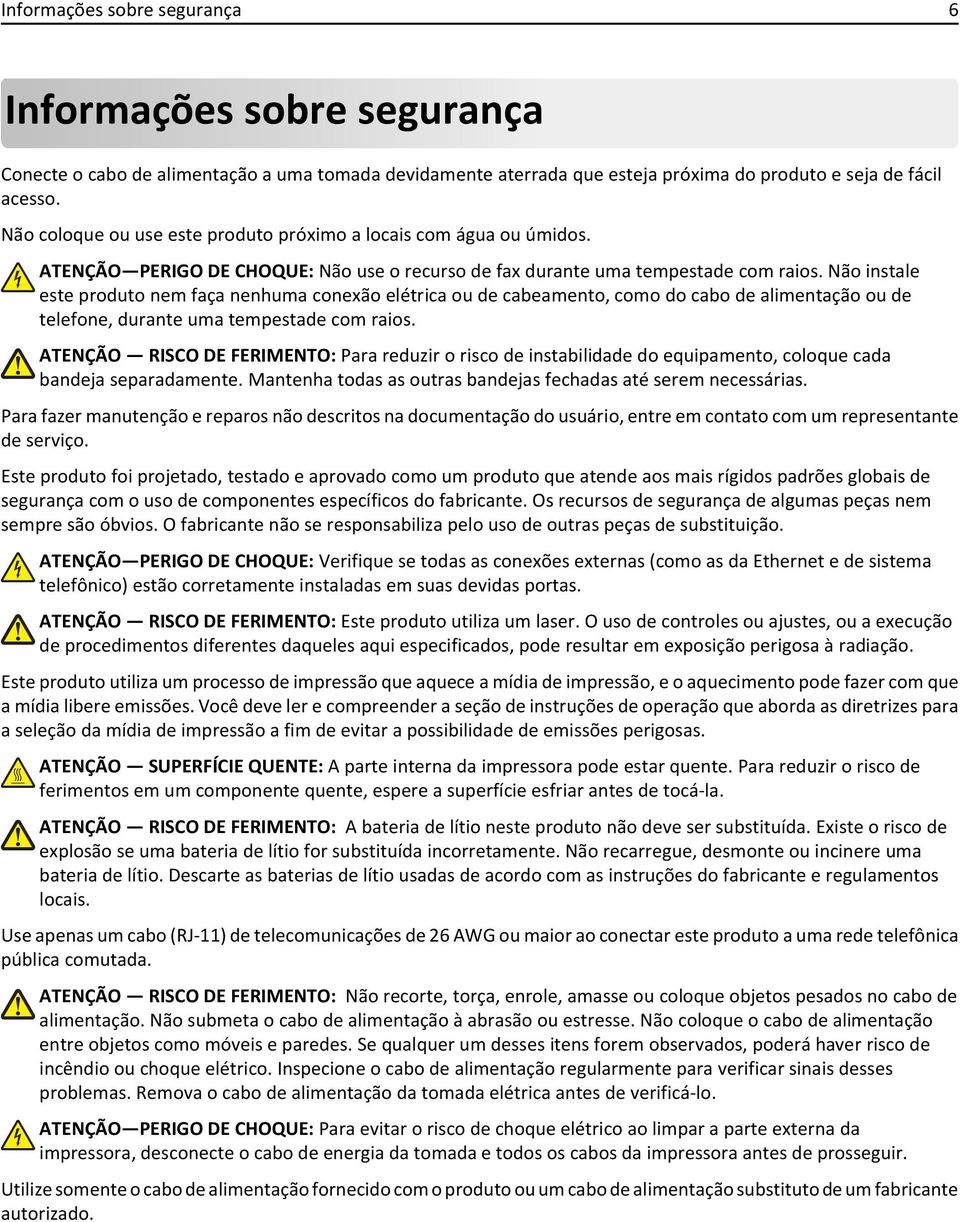 Informações sobre segurança 6

Informações sobre segurança

Conecte o cabo de alimentação a uma tomada devidamente aterrada que esteja próxima do produto e seja de fácil acesso.

Não coloque ou use este produto próximo a locais com água ou úmidos.

ATENÇÃO—PERIGO DE CHOQUE: Não use o recurso de fax durante uma tempestade com raios. Não instale este produto nem faça nenhuma conexão elétrica ou de cabeamento, como do cabo de alimentação ou de telefone, durante uma tempestade com raios.

ATENÇÃO — RISCO DE FERIMENTO: Para reduzir o risco de instabilidade do equipamento, coloque cada bandeja separadamente. Mantenha todas as outras bandejas fechadas até serem necessárias.

Para fazer manutenção e reparos não descritos na documentação do usuário, entre em contato com um representante de serviço.

Este produto foi projetado, testado e aprovado como um produto que atende aos mais rígidos padrões globais de segurança com o uso de componentes específicos do fabricante. Os recursos de segurança de algumas peças nem sempre são óbvios. O fabricante não se responsabiliza pelo uso de outras peças de substituição.

ATENÇÃO—PERIGO DE CHOQUE: Verifique se todas as conexões externas (como as da Ethernet e de sistema telefônico) estão corretamente instaladas em suas devidas portas.

ATENÇÃO — RISCO DE FERIMENTO: Este produto utiliza um laser. O uso de controles ou ajustes, ou a execução de procedimentos diferentes daqueles aqui especificados, pode resultar em exposição perigosa à radiação.

Este produto utiliza um processo de impressão que aquece a mídia de impressão, e o aquecimento pode fazer com que a mídia libere emissões. Você deve ler e compreender a seção de instruções de operação que aborda as diretrizes para a seleção da mídia de impressão a fim de evitar a possibilidade de emissões perigosas.

ATENÇÃO — SUPERFÍCIE QUENTE: A parte interna da impressora pode estar quente. Para reduzir o risco de ferimentos em um componente quente, espere a superfície esfriar antes de tocá-la.

ATENÇÃO — RISCO DE FERIMENTO: A bateria de lítio neste produto não deve ser substituída. Existe o risco de explosão se uma bateria de lítio for substituída incorretamente. Não recarregue, desmonte ou incinere uma bateria de lítio. Descarte as baterias de lítio usadas de acordo com as instruções do fabricante e regulamentos locais.

Use apenas um cabo (RJ-11) de telecomunicações de 26 AWG ou maior ao conectar este produto a uma rede telefônica pública comutada.

ATENÇÃO — RISCO DE FERIMENTO: Não recorte, torça, enrole, amasse ou coloque objetos pesados no cabo de alimentação. Não submeta o cabo de alimentação à abrasão ou estresse. Não coloque o cabo de alimentação entre objetos como móveis e paredes. Se qualquer um desses itens forem observados, poderá haver risco de incêndio ou choque elétrico. Inspecione o cabo de alimentação regularmente para verificar sinais desses problemas. Remova o cabo de alimentação da tomada elétrica antes de verificá-lo.

ATENÇÃO—PERIGO DE CHOQUE: Para evitar o risco de choque elétrico ao limpar a parte externa da impressora, desconecte o cabo de energia da tomada e todos os cabos da impressora antes de prosseguir.

Utilize somente o cabo de alimentação fornecido com o produto ou um cabo de alimentação substituto de um fabricante autorizado.